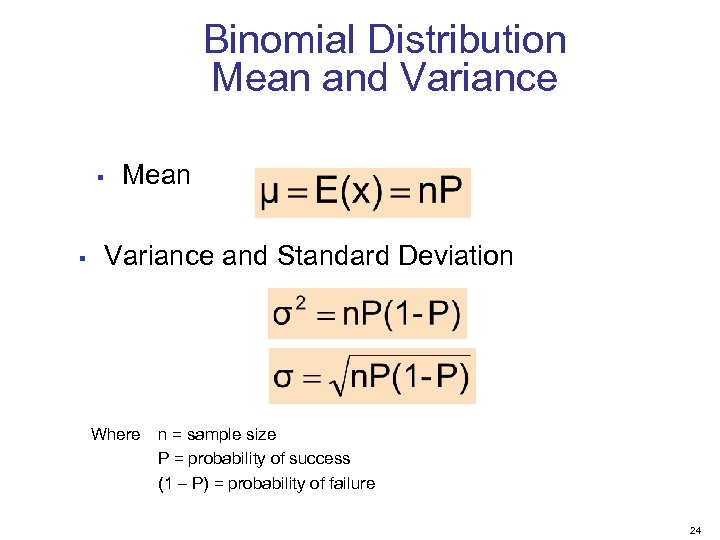 Binomial Distribution
Mean and Variance

▪ Mean $\mu = E(x) = nP$

▪ Variance and Standard Deviation

$\sigma^2 = nP(1-P)$

$\sigma = \sqrt{nP(1-P)}$

Where n = sample size
P = probability of success
(1 – P) = probability of failure

24